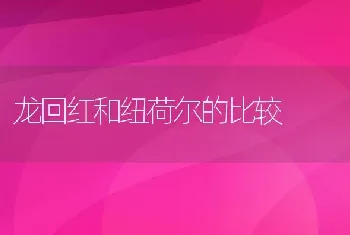 龙回红和纽荷尔的比较